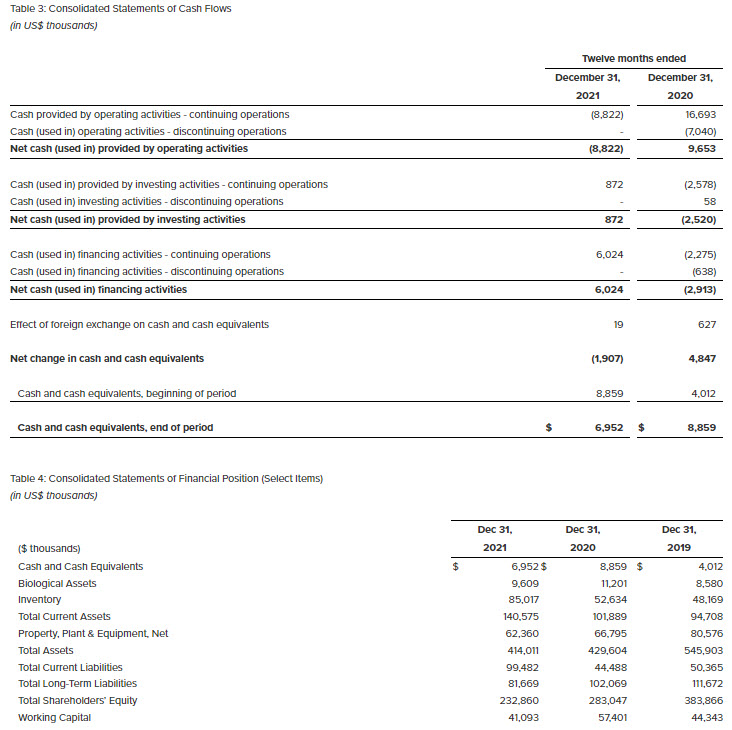 Table 3: Consolidated Statements of Cash Flows
(in US$ thousands)

| | Twelve months ended | |
|---|---|---|
| | December 31, 2021 | December 31, 2020 |
| Cash provided by operating activities - continuing operations | (8,822) | 16,693 |
| Cash (used in) operating activities - discontinuing operations | - | (7,040) |
| **Net cash (used in) provided by operating activities** | **(8,822)** | **9,653** |
| Cash (used in) provided by investing activities - continuing operations | 872 | (2,578) |
| Cash (used in) investing activities - discontinuing operations | - | 58 |
| **Net cash (used in) provided by investing activities** | **872** | **(2,520)** |
| Cash (used in) financing activities - continuing operations | 6,024 | (2,275) |
| Cash (used in) financing activities - discontinuing operations | - | (638) |
| **Net cash (used in) financing activities** | **6,024** | **(2,913)** |
| Effect of foreign exchange on cash and cash equivalents | 19 | 627 |
| **Net change in cash and cash equivalents** | **(1,907)** | **4,847** |
| Cash and cash equivalents, beginning of period | 8,859 | 4,012 |
| **Cash and cash equivalents, end of period** | **$ 6,952** | **$ 8,859** |

Table 4: Consolidated Statements of Financial Position (Select Items)
(in US$ thousands)

| ($ thousands) | Dec 31, 2021 | Dec 31, 2020 | Dec 31, 2019 |
|---|---|---|---|
| Cash and Cash Equivalents | $ 6,952 | $ 8,859 | $ 4,012 |
| Biological Assets | 9,609 | 11,201 | 8,580 |
| Inventory | 85,017 | 52,634 | 48,169 |
| Total Current Assets | 140,575 | 101,889 | 94,708 |
| Property, Plant & Equipment, Net | 62,360 | 66,795 | 80,576 |
| Total Assets | 414,011 | 429,604 | 545,903 |
| Total Current Liabilities | 99,482 | 44,488 | 50,365 |
| Total Long-Term Liabilities | 81,669 | 102,069 | 111,672 |
| Total Shareholders' Equity | 232,860 | 283,047 | 383,866 |
| Working Capital | 41,093 | 57,401 | 44,343 |